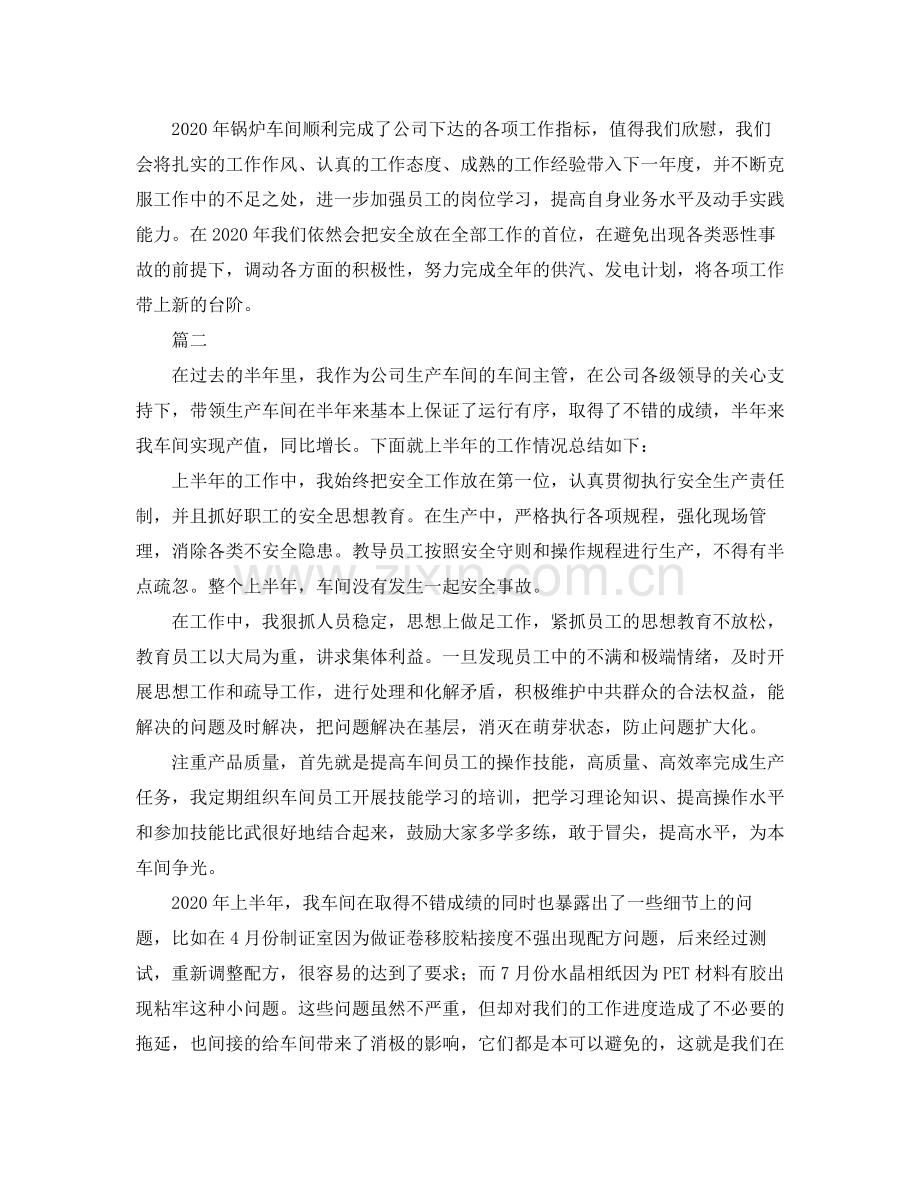 2020年锅炉车间顺利完成了公司下达的各项工作指标，值得我们欣慰，我们会将扎实的工作作风、认真的工作态度、成熟的工作经验带入下一年度，并不断克服工作中的不足之处，进一步加强员工的岗位学习，提高自身业务水平及动手实践能力。在2020年我们依然会把安全放在全部工作的首位，在避免出现各类恶性事故的前提下，调动各方面的积极性，努力完成全年的供汽、发电计划，将各项工作带上新的台阶。

篇二

在过去的半年里，我作为公司生产车间的车间主管，在公司各级领导的关心支持下，带领生产车间在半年来基本上保证了运行有序，取得了不错的成绩，半年来我车间实现产值，同比增长。下面就上半年的工作情况总结如下：

上半年的工作中，我始终把安全工作放在第一位，认真贯彻执行安全生产责任制，并且抓好职工的安全思想教育。在生产中，严格执行各项规程，强化现场管理，消除各类不安全隐患。教导员工按照安全守则和操作规程进行生产，不得有半点疏忽。整个上半年，车间没有发生一起安全事故。

在工作中，我狠抓人员稳定，思想上做足工作，紧抓员工的思想教育不放松，教育员工以大局为重，讲求集体利益。一旦发现员工中的不满和极端情绪，及时开展思想工作和疏导工作，进行处理和化解矛盾，积极维护中共群众的合法权益，能解决的问题及时解决，把问题解决在基层，消灭在萌芽状态，防止问题扩大化。

注重产品质量，首先就是提高车间员工的操作技能，高质量、高效率完成生产任务，我定期组织车间员工开展技能学习的培训，把学习理论知识、提高操作水平和参加技能比武很好地结合起来，鼓励大家多学多练，敢于冒尖，提高水平，为本车间争光。

2020年上半年，我车间在取得不错成绩的同时也暴露出了一些细节上的问题，比如在4月份制证室因为做证卷移胶粘接度不强出现配方问题，后来经过测试，重新调整配方，很容易的达到了要求；而7月份水晶相纸因为PET材料有胶出现粘牢这种小问题。这些问题虽然不严重，但却对我们的工作进度造成了不必要的拖延，也间接的给车间带来了消极的影响，它们都是本可以避免的，这就是我们在

www.zixin.com.cn